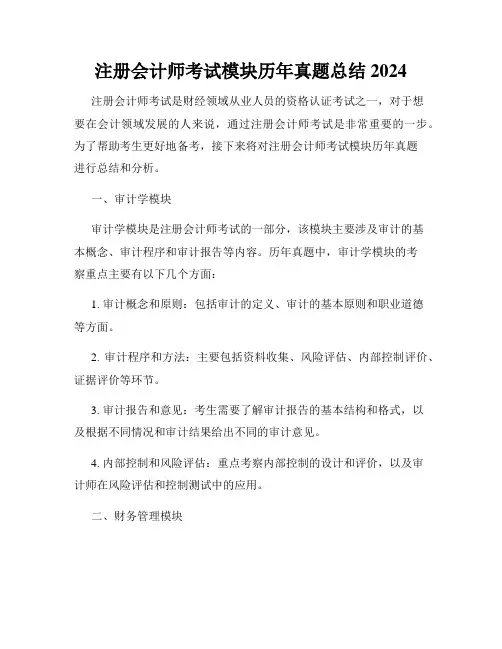 注册会计师考试模块历年真题总结 2024

注册会计师考试是财经领域从业人员的资格认证考试之一，对于想要在会计领域发展的人来说，通过注册会计师考试是非常重要的一步。为了帮助考生更好地备考，接下来将对注册会计师考试模块历年真题进行总结和分析。

一、审计学模块

审计学模块是注册会计师考试的一部分，该模块主要涉及审计的基本概念、审计程序和审计报告等内容。历年真题中，审计学模块的考察重点主要有以下几个方面：

1. 审计概念和原则：包括审计的定义、审计的基本原则和职业道德等方面。

2. 审计程序和方法：主要包括资料收集、风险评估、内部控制评价、证据评价等环节。

3. 审计报告和意见：考生需要了解审计报告的基本结构和格式，以及根据不同情况和审计结果给出不同的审计意见。

4. 内部控制和风险评估：重点考察内部控制的设计和评价，以及审计师在风险评估和控制测试中的应用。

二、财务管理模块